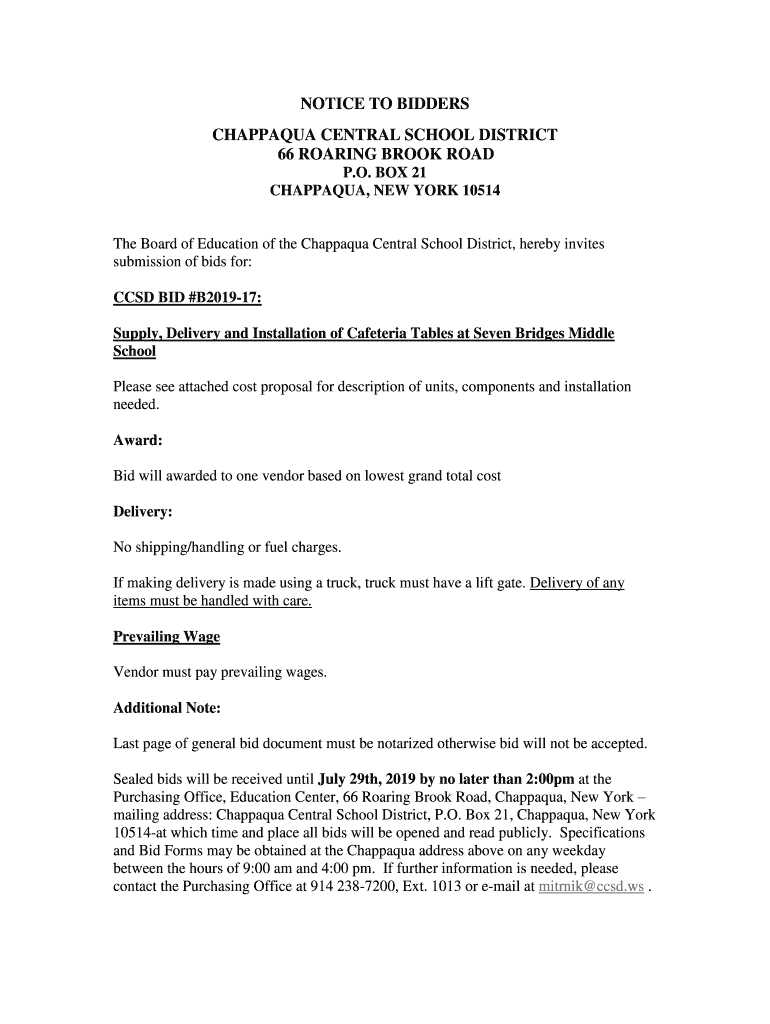 NOTICE TO BIDDERS

CHAPPAQUA CENTRAL SCHOOL DISTRICT
66 ROARING BROOK ROAD
P.O. BOX 21
CHAPPAQUA, NEW YORK 10514

The Board of Education of the Chappaqua Central School District, hereby invites submission of bids for:

CCSD BID #B2019-17:

Supply, Delivery and Installation of Cafeteria Tables at Seven Bridges Middle School

Please see attached cost proposal for description of units, components and installation needed.

Award:

Bid will awarded to one vendor based on lowest grand total cost

Delivery:

No shipping/handling or fuel charges.

If making delivery is made using a truck, truck must have a lift gate. Delivery of any items must be handled with care.

Prevailing Wage

Vendor must pay prevailing wages.

Additional Note:

Last page of general bid document must be notarized otherwise bid will not be accepted.

Sealed bids will be received until July 29th, 2019 by no later than 2:00pm at the Purchasing Office, Education Center, 66 Roaring Brook Road, Chappaqua, New York – mailing address: Chappaqua Central School District, P.O. Box 21, Chappaqua, New York 10514-at which time and place all bids will be opened and read publicly. Specifications and Bid Forms may be obtained at the Chappaqua address above on any weekday between the hours of 9:00 am and 4:00 pm. If further information is needed, please contact the Purchasing Office at 914 238-7200, Ext. 1013 or e-mail at mitrnik@ccsd.ws .